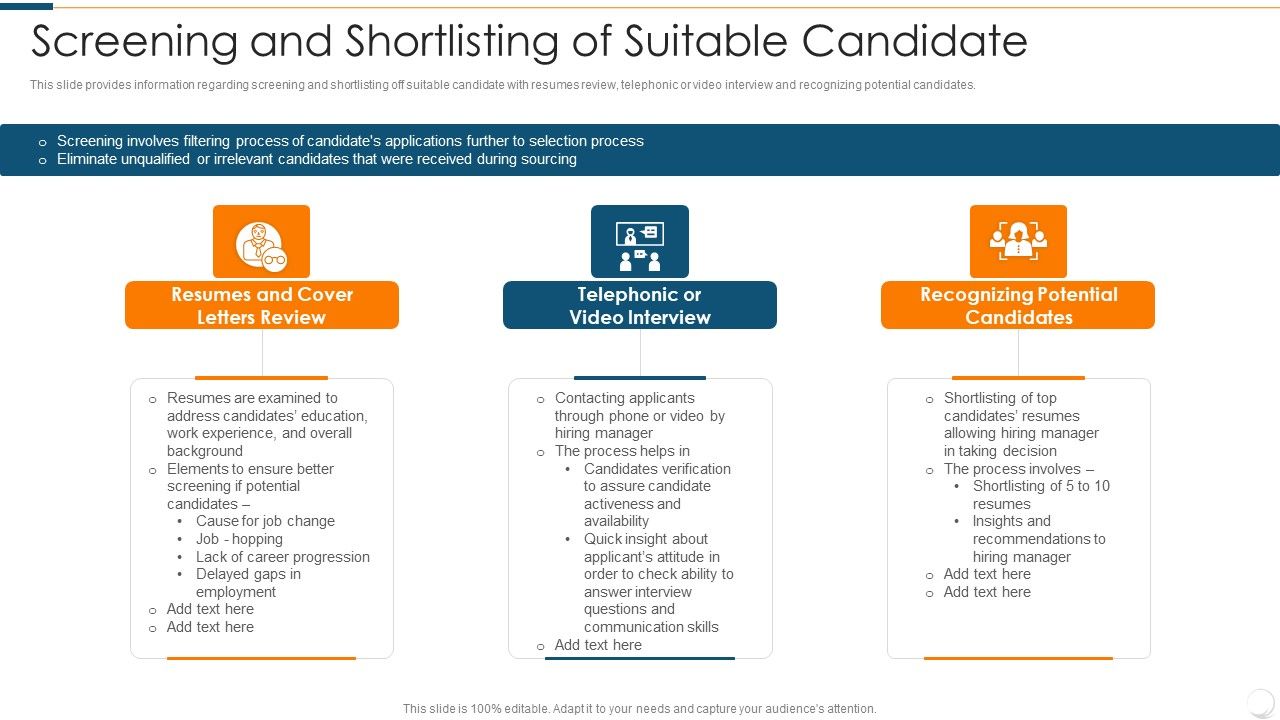 Screening and Shortlisting of Suitable Candidate

This slide provides information regarding screening and shortlisting off suitable candidate with resumes review, telephonic or video interview and recognizing potential candidates.

o Screening involves filtering process of candidate's applications further to selection process
o Eliminate unqualified or irrelevant candidates that were received during sourcing

Resumes and Cover Letters Review

o Resumes are examined to address candidates' education, work experience, and overall background
o Elements to ensure better screening if potential candidates –
• Cause for job change
• Job - hopping
• Lack of career progression
• Delayed gaps in employment
o Add text here
o Add text here

Telephonic or Video Interview

o Contacting applicants through phone or video by hiring manager
o The process helps in
• Candidates verification to assure candidate activeness and availability
• Quick insight about applicant's attitude in order to check ability to answer interview questions and communication skills
o Add text here

Recognizing Potential Candidates

o Shortlisting of top candidates' resumes allowing hiring manager in taking decision
o The process involves –
• Shortlisting of 5 to 10 resumes
• Insights and recommendations to hiring manager
o Add text here
o Add text here

This slide is 100% editable. Adapt it to your needs and capture your audience's attention.